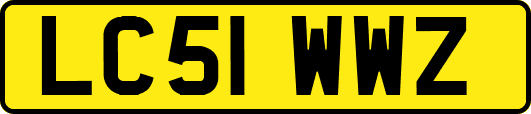 LC51 WWZ